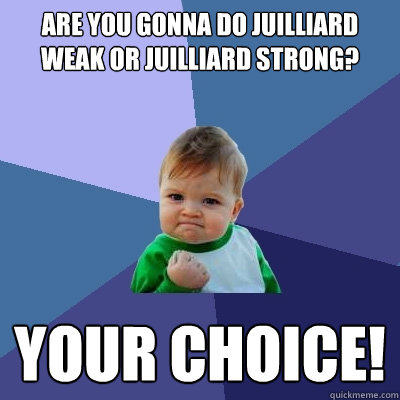 ARE YOU GONNA DO JUILLIARD WEAK OR JUILLIARD STRONG?

YOUR CHOICE!

quickmeme.com